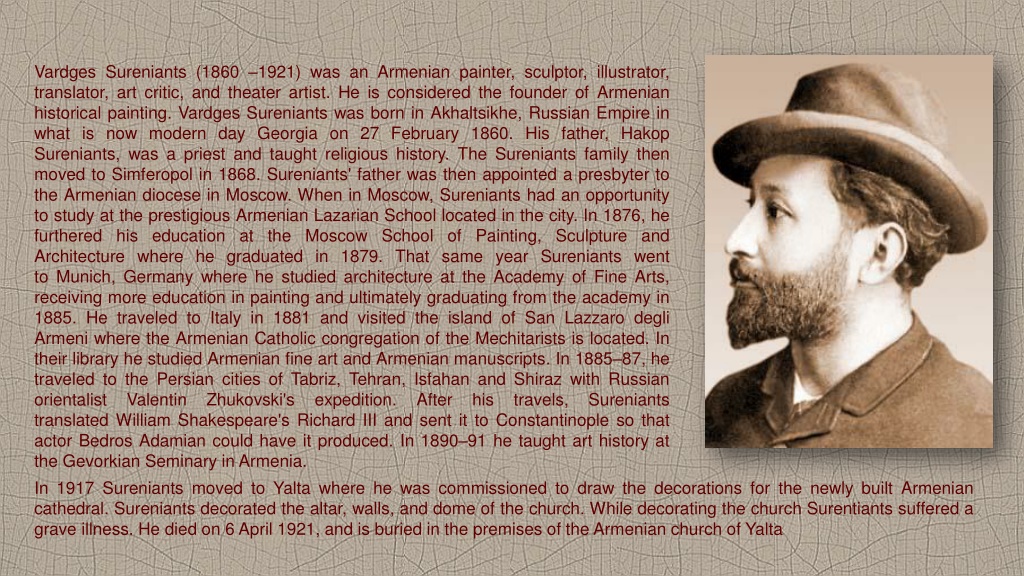 Vardges Sureniants (1860 –1921) was an Armenian painter, sculptor, illustrator, translator, art critic, and theater artist. He is considered the founder of Armenian historical painting. Vardges Sureniants was born in Akhaltsikhe, Russian Empire in what is now modern day Georgia on 27 February 1860. His father, Hakop Sureniants, was a priest and taught religious history. The Sureniants family then moved to Simferopol in 1868. Sureniants' father was then appointed a presbyter to the Armenian diocese in Moscow. When in Moscow, Sureniants had an opportunity to study at the prestigious Armenian Lazarian School located in the city. In 1876, he furthered his education at the Moscow School of Painting, Sculpture and Architecture where he graduated in 1879. That same year Sureniants went to Munich, Germany where he studied architecture at the Academy of Fine Arts, receiving more education in painting and ultimately graduating from the academy in 1885. He traveled to Italy in 1881 and visited the island of San Lazzaro degli Armeni where the Armenian Catholic congregation of the Mechitarists is located. In their library he studied Armenian fine art and Armenian manuscripts. In 1885–87, he traveled to the Persian cities of Tabriz, Tehran, Isfahan and Shiraz with Russian orientalist Valentin Zhukovski's expedition. After his travels, Sureniants translated William Shakespeare's Richard III and sent it to Constantinople so that actor Bedros Adamian could have it produced. In 1890–91 he taught art history at the Gevorkian Seminary in Armenia.

In 1917 Sureniants moved to Yalta where he was commissioned to draw the decorations for the newly built Armenian cathedral. Sureniants decorated the altar, walls, and dome of the church. While decorating the church Surentiants suffered a grave illness. He died on 6 April 1921, and is buried in the premises of the Armenian church of Yalta